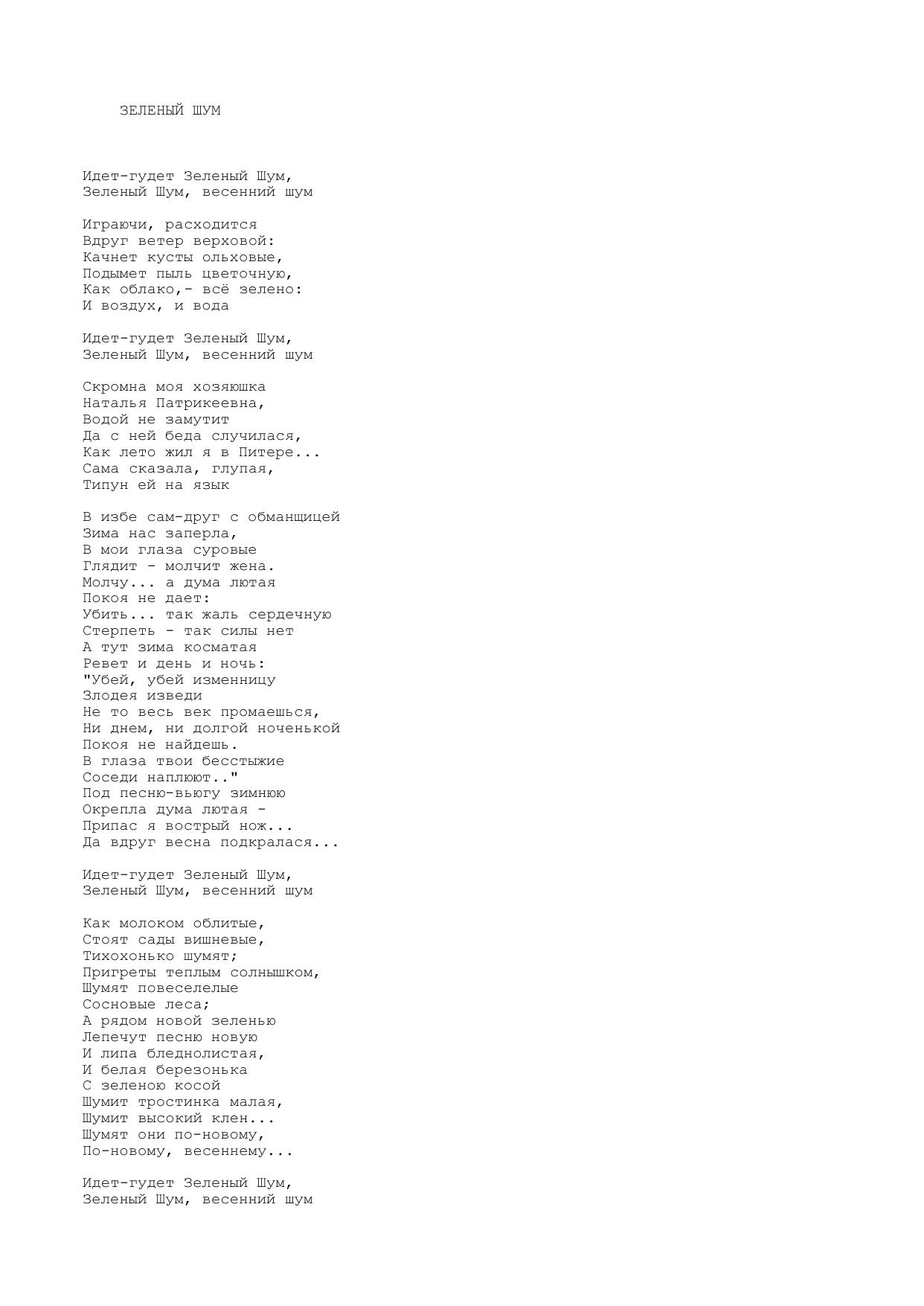 ЗЕЛЕНЫЙ ШУМ

Идет-гудет Зеленый Шум,
Зеленый Шум, весенний шум

Играючи, расходится
Вдруг ветер верховой:
Качнет кусты ольховые,
Подымет пыль цветочную,
Как облако,- всё зелено:
И воздух, и вода

Идет-гудет Зеленый Шум,
Зеленый Шум, весенний шум

Скромна моя хозяюшка
Наталья Патрикеевна,
Водой не замутит
Да с ней беда случилася,
Как лето жил я в Питере...
Сама сказала, глупая,
Типун ей на язык

В избе сам-друг с обманщицей
Зима нас заперла,
В мои глаза суровые
Глядит - молчит жена.
Молчу... а дума лютая
Покоя не дает:
Убить... так жаль сердечную
Стерпеть - так силы нет
А тут зима косматая
Ревет и день и ночь:
"Убей, убей изменницу
Злодея изведи
Не то весь век промаешься,
Ни днем, ни долгой ноченькой
Покоя не найдешь.
В глаза твои бесстыжие
Соседи наплюют.."
Под песню-вьюгу зимнюю
Окрепла дума лютая -
Припас я вострый нож...
Да вдруг весна подкралася...

Идет-гудет Зеленый Шум,
Зеленый Шум, весенний шум

Как молоком облитые,
Стоят сады вишневые,
Тихохонько шумят;
Пригреты теплым солнышком,
Шумят повеселелые
Сосновые леса;
А рядом новой зеленью
Лепечут песню новую
И липа бледнолистая,
И белая березонька
С зеленою косой
Шумит тростинка малая,
Шумит высокий клен...
Шумят они по-новому,
По-новому, весеннему...

Идет-гудет Зеленый Шум,
Зеленый Шум, весенний шум